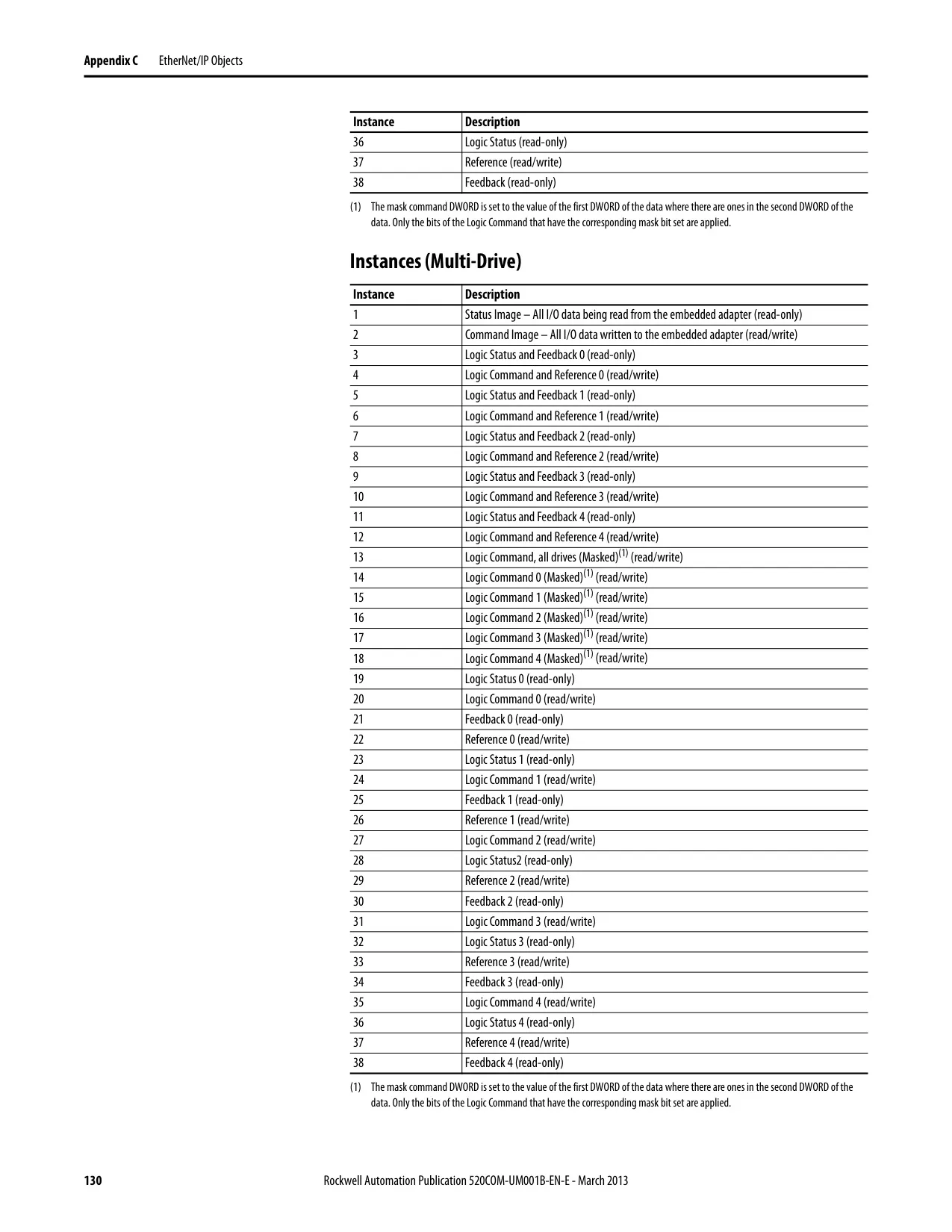 Appendix C EtherNet/IP Objects

| Instance | Description |
|---|---|
| 36 | Logic Status (read-only) |
| 37 | Reference (read/write) |
| 38 | Feedback (read-only) |

(1) The mask command DWORD is set to the value of the first DWORD of the data where there are ones in the second DWORD of the data. Only the bits of the Logic Command that have the corresponding mask bit set are applied.

Instances (Multi-Drive)

| Instance | Description |
|---|---|
| 1 | Status Image – All I/O data being read from the embedded adapter (read-only) |
| 2 | Command Image – All I/O data written to the embedded adapter (read/write) |
| 3 | Logic Status and Feedback 0 (read-only) |
| 4 | Logic Command and Reference 0 (read/write) |
| 5 | Logic Status and Feedback 1 (read-only) |
| 6 | Logic Command and Reference 1 (read/write) |
| 7 | Logic Status and Feedback 2 (read-only) |
| 8 | Logic Command and Reference 2 (read/write) |
| 9 | Logic Status and Feedback 3 (read-only) |
| 10 | Logic Command and Reference 3 (read/write) |
| 11 | Logic Status and Feedback 4 (read-only) |
| 12 | Logic Command and Reference 4 (read/write) |
| 13 | Logic Command, all drives (Masked)$^{(1)}$ (read/write) |
| 14 | Logic Command 0 (Masked)$^{(1)}$ (read/write) |
| 15 | Logic Command 1 (Masked)$^{(1)}$ (read/write) |
| 16 | Logic Command 2 (Masked)$^{(1)}$ (read/write) |
| 17 | Logic Command 3 (Masked)$^{(1)}$ (read/write) |
| 18 | Logic Command 4 (Masked)$^{(1)}$ (read/write) |
| 19 | Logic Status 0 (read-only) |
| 20 | Logic Command 0 (read/write) |
| 21 | Feedback 0 (read-only) |
| 22 | Reference 0 (read/write) |
| 23 | Logic Status 1 (read-only) |
| 24 | Logic Command 1 (read/write) |
| 25 | Feedback 1 (read-only) |
| 26 | Reference 1 (read/write) |
| 27 | Logic Command 2 (read/write) |
| 28 | Logic Status2 (read-only) |
| 29 | Reference 2 (read/write) |
| 30 | Feedback 2 (read-only) |
| 31 | Logic Command 3 (read/write) |
| 32 | Logic Status 3 (read-only) |
| 33 | Reference 3 (read/write) |
| 34 | Feedback 3 (read-only) |
| 35 | Logic Command 4 (read/write) |
| 36 | Logic Status 4 (read-only) |
| 37 | Reference 4 (read/write) |
| 38 | Feedback 4 (read-only) |

(1) The mask command DWORD is set to the value of the first DWORD of the data where there are ones in the second DWORD of the data. Only the bits of the Logic Command that have the corresponding mask bit set are applied.

130 Rockwell Automation Publication 520COM-UM001B-EN-E - March 2013